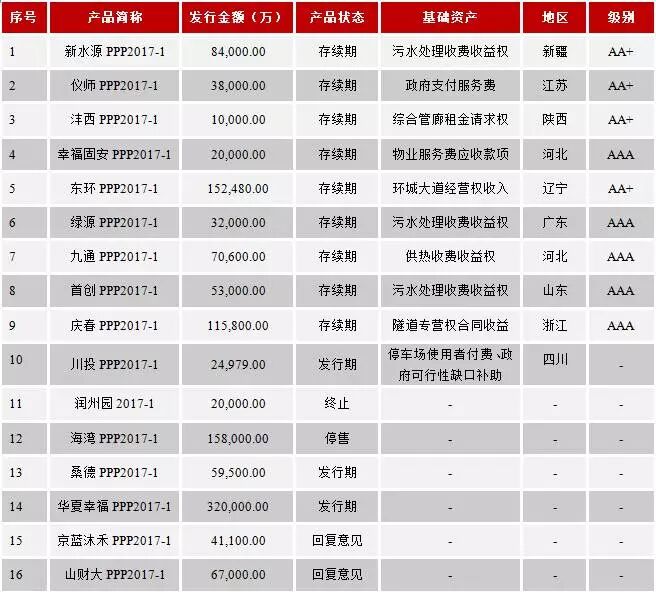 | 序号 | 产品简称 | 发行金额（万） | 产品状态 | 基础资产 | 地区 | 级别 |
|---|---|---|---|---|---|---|
| 1 | 新水源 PPP2017-1 | 84,000.00 | 存续期 | 污水处理收费收益权 | 新疆 | AA+ |
| 2 | 仪师 PPP2017-1 | 38,000.00 | 存续期 | 政府支付服务费 | 江苏 | AA+ |
| 3 | 沣西 PPP2017-1 | 10,000.00 | 存续期 | 综合管廊租金请求权 | 陕西 | AA+ |
| 4 | 幸福固安 PPP2017-1 | 20,000.00 | 存续期 | 物业服务费应收款项 | 河北 | AAA |
| 5 | 东环 PPP2017-1 | 152,480.00 | 存续期 | 环城大道经营权收入 | 辽宁 | AA+ |
| 6 | 绿源 PPP2017-1 | 32,000.00 | 存续期 | 污水处理收费收益权 | 广东 | AAA |
| 7 | 九通 PPP2017-1 | 70,600.00 | 存续期 | 供热收费收益权 | 河北 | AAA |
| 8 | 首创 PPP2017-1 | 53,000.00 | 存续期 | 污水处理收费收益权 | 山东 | AAA |
| 9 | 庆春 PPP2017-1 | 115,800.00 | 存续期 | 隧道专营权合同收益 | 浙江 | AAA |
| 10 | 川投 PPP2017-1 | 24,979.00 | 发行期 | 停车场使用者付费、政府可行性缺口补助 | 四川 | - |
| 11 | 润州园 2017-1 | 20,000.00 | 终止 | - | - | - |
| 12 | 海湾 PPP2017-1 | 158,000.00 | 停售 | - | - | - |
| 13 | 桑德 PPP2017-1 | 59,500.00 | 发行期 | - | - | - |
| 14 | 华夏幸福 PPP2017-1 | 320,000.00 | 发行期 | - | - | - |
| 15 | 京蓝沐禾 PPP2017-1 | 41,100.00 | 回复意见 | - | - | - |
| 16 | 山财大 PPP2017-1 | 67,000.00 | 回复意见 | - | - | - |